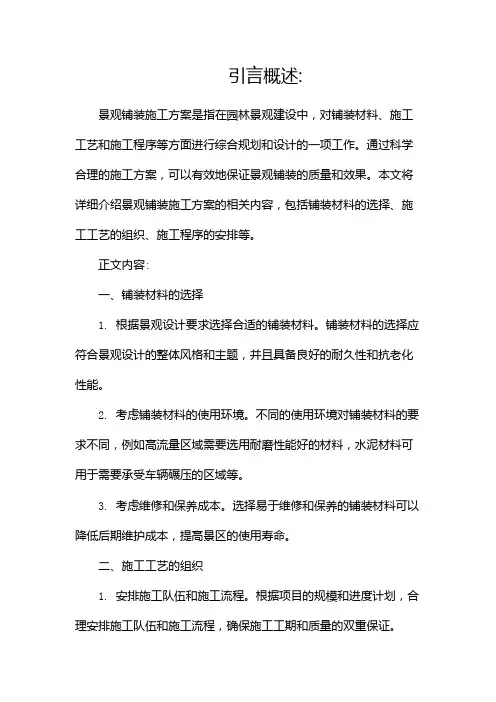 引言概述:

景观铺装施工方案是指在园林景观建设中，对铺装材料、施工工艺和施工程序等方面进行综合规划和设计的一项工作。通过科学合理的施工方案，可以有效地保证景观铺装的质量和效果。本文将详细介绍景观铺装施工方案的相关内容，包括铺装材料的选择、施工工艺的组织、施工程序的安排等。

正文内容:

一、铺装材料的选择

1. 根据景观设计要求选择合适的铺装材料。铺装材料的选择应符合景观设计的整体风格和主题，并且具备良好的耐久性和抗老化性能。

2. 考虑铺装材料的使用环境。不同的使用环境对铺装材料的要求不同，例如高流量区域需要选用耐磨性能好的材料，水泥材料可用于需要承受车辆碾压的区域等。

3. 考虑维修和保养成本。选择易于维修和保养的铺装材料可以降低后期维护成本，提高景区的使用寿命。

二、施工工艺的组织

1. 安排施工队伍和施工流程。根据项目的规模和进度计划，合理安排施工队伍和施工流程，确保施工工期和质量的双重保证。